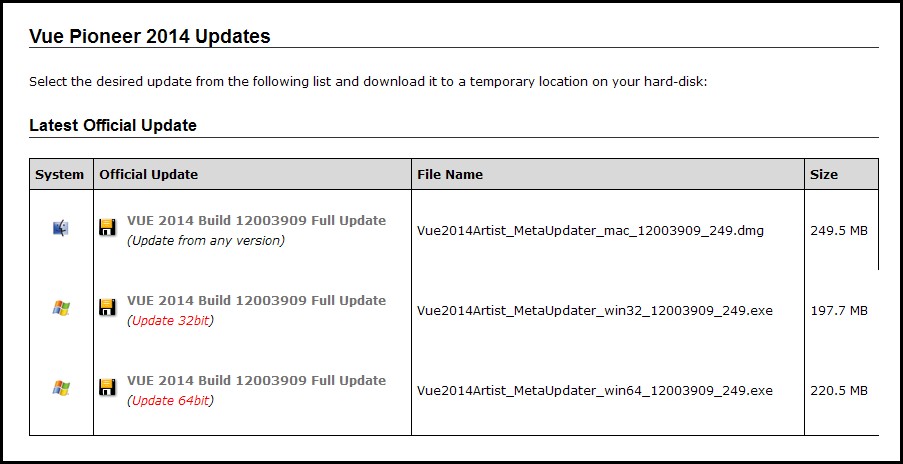 Vue Pioneer 2014 Updates

Select the desired update from the following list and download it to a temporary location on your hard-disk:

Latest Official Update

| System | Official Update | File Name | Size |
|---|---|---|---|
| | VUE 2014 Build 12003909 Full Update (Update from any version) | Vue2014Artist_MetaUpdater_mac_12003909_249.dmg | 249.5 MB |
| | VUE 2014 Build 12003909 Full Update (Update 32bit) | Vue2014Artist_MetaUpdater_win32_12003909_249.exe | 197.7 MB |
| | VUE 2014 Build 12003909 Full Update (Update 64bit) | Vue2014Artist_MetaUpdater_win64_12003909_249.exe | 220.5 MB |